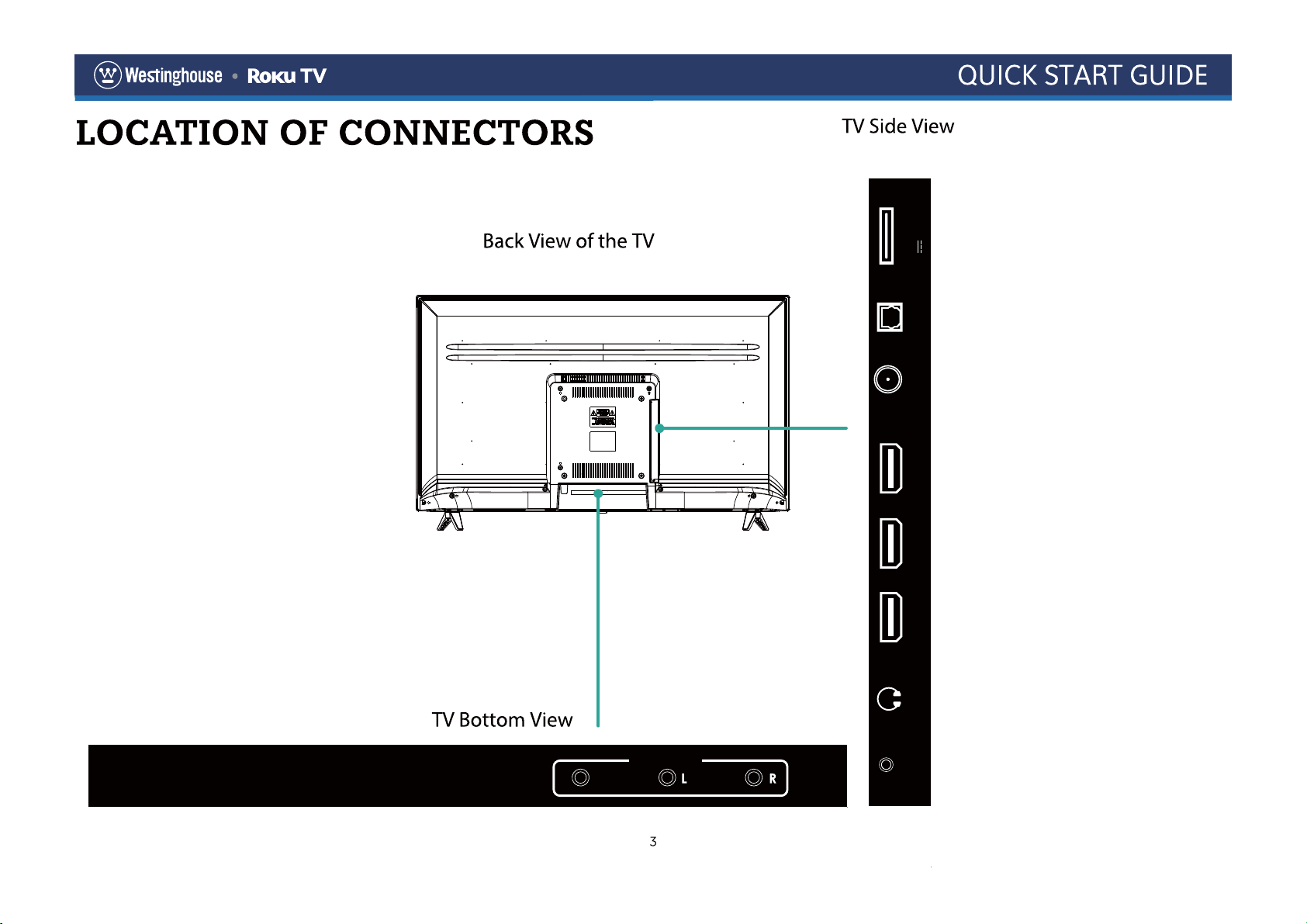 Westinghouse • Roku TV

QUICK START GUIDE

LOCATION OF CONNECTORS

TV Side View

Back View of the TV

TV Bottom View

L

R

3